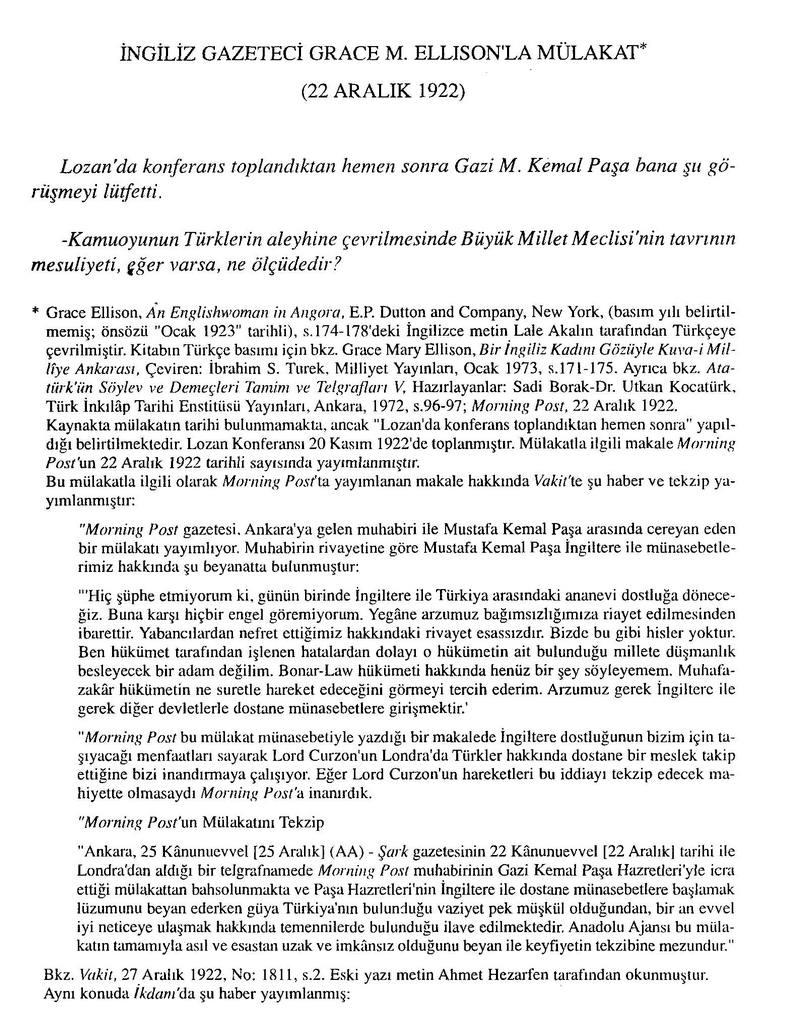 İNGİLİZ GAZETECİ GRACE M. ELLISON'LA MÜLAKAT*

(22 ARALIK 1922)

Lozan'da konferans toplandıktan hemen sonra Gazi M. Kemal Paşa bana şu görüşmeyi lütfetti.

-Kamuoyunun Türklerin aleyhine çevrilmesinde Büyük Millet Meclisi'nin tavrının mesuliyeti, eğer varsa, ne ölçüdedir?

* Grace Ellison, An Englishwoman in Angora, E.P. Dutton and Company, New York, (basım yılı belirtilmemiş; önsözü "Ocak 1923" tarihli), s.174-178'deki İngilizce metin Lale Akalın tarafından Türkçeye çevrilmiştir. Kitabın Türkçe basımı için bkz. Grace Mary Ellison, Bir İngiliz Kadını Gözüyle Kuva-i Milliye Ankarası, Çeviren: İbrahim S. Turek, Milliyet Yayınları, Ocak 1973, s.171-175. Ayrıca bkz. Atatürk'ün Söylev ve Demeçleri Tamim ve Telgrafları V, Hazırlayanlar: Sadi Borak-Dr. Utkan Kocatürk, Türk İnkılâp Tarihi Enstitüsü Yayınları, Ankara, 1972, s.96-97; Morning Post, 22 Aralık 1922.
Kaynakta mülakatın tarihi bulunmamakta, ancak "Lozan'da konferans toplandıktan hemen sonra" yapıldığı belirtilmektedir. Lozan Konferansı 20 Kasım 1922'de toplanmıştır. Mülakatla ilgili makale Morning Post'un 22 Aralık 1922 tarihli sayısında yayımlanmıştır.
Bu mülakatla ilgili olarak Morning Post'ta yayımlanan makale hakkında Vakit'te şu haber ve tekzip yayımlanmıştır:

"Morning Post gazetesi, Ankara'ya gelen muhabiri ile Mustafa Kemal Paşa arasında cereyan eden bir mülakatı yayımlıyor. Muhabirin rivayetine göre Mustafa Kemal Paşa İngiltere ile münasebetlerimiz hakkında şu beyanatta bulunmuştur:

"'Hiç şüphe etmiyorum ki, günün birinde İngiltere ile Türkiya arasındaki ananevi dostluğa döneceğiz. Buna karşı hiçbir engel göremiyorum. Yegâne arzumuz bağımsızlığımıza riayet edilmesinden ibarettir. Yabancılardan nefret ettiğimiz hakkındaki rivayet esassızdır. Bizde bu gibi hisler yoktur. Ben hükümet tarafından işlenen hatalardan dolayı o hükümetin ait bulunduğu millete düşmanlık besleyecek bir adam değilim. Bonar-Law hükümeti hakkında henüz bir şey söyleyemem. Muhafazakâr hükümetin ne suretle hareket edeceğini görmeyi tercih ederim. Arzumuz gerek İngiltere ile gerek diğer devletlerle dostane münasebetlere girişmektir.'

"Morning Post bu mülakat münasebetiyle yazdığı bir makalede İngiltere dostluğunun bizim için taşıyacağı menfaatları sayarak Lord Curzon'un Londra'da Türkler hakkında dostane bir meslek takip ettiğine bizi inandırmaya çalışıyor. Eğer Lord Curzon'un hareketleri bu iddiayı tekzip edecek mahiyette olmasaydı Morning Post'a inanırdık.

"Morning Post'un Mülakatını Tekzip

"Ankara, 25 Kânunuevvel [25 Aralık] (AA) - Şark gazetesinin 22 Kânunuevvel [22 Aralık] tarihi ile Londra'dan aldığı bir telgrafnamede Morning Post muhabirinin Gazi Kemal Paşa Hazretleri'yle icra ettiği mülakattan bahsolunmakta ve Paşa Hazretleri'nin İngiltere ile dostane münasebetlere başlamak lüzumunu beyan ederken güya Türkiya'nın bulunduğu vaziyet pek müşkül olduğundan, bir an evvel iyi neticeye ulaşmak hakkında temennilerde bulunduğu ilave edilmektedir. Anadolu Ajansı bu mülakatın tamamıyla asıl ve esastan uzak ve imkânsız olduğunu beyan ile keyfiyetin tekzibine mezundur."

Bkz. Vakit, 27 Aralık 1922, No: 1811, s.2. Eski yazı metin Ahmet Hezarfen tarafından okunmuştur.
Aynı konuda İkdam'da şu haber yayımlanmış: